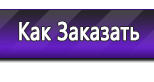 Как Заказать